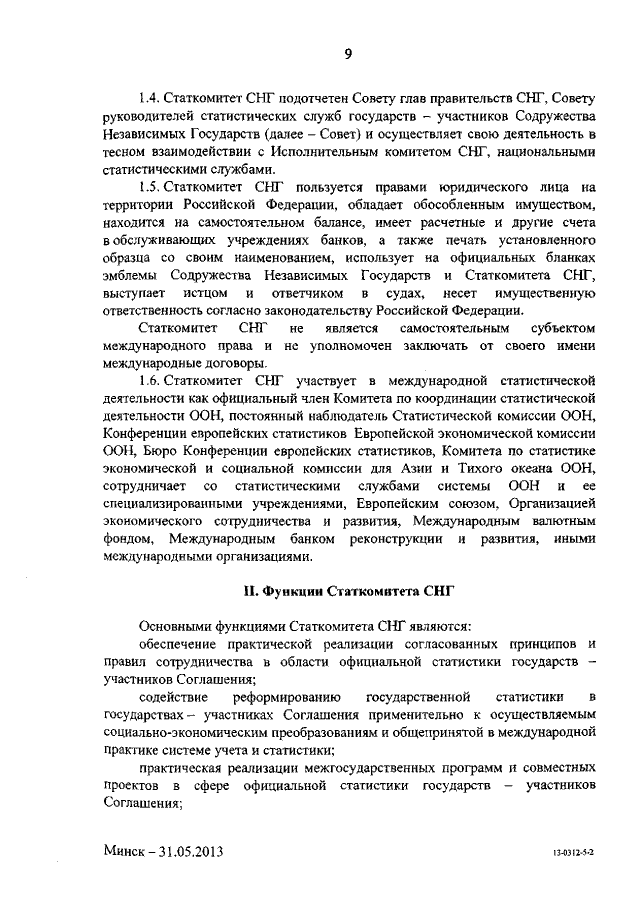 9

1.4. Статкомитет СНГ подотчетен Совету глав правительств СНГ, Совету руководителей статистических служб государств – участников Содружества Независимых Государств (далее – Совет) и осуществляет свою деятельность в тесном взаимодействии с Исполнительным комитетом СНГ, национальными статистическими службами.

1.5. Статкомитет СНГ пользуется правами юридического лица на территории Российской Федерации, обладает обособленным имуществом, находится на самостоятельном балансе, имеет расчетные и другие счета в обслуживающих учреждениях банков, а также печать установленного образца со своим наименованием, использует на официальных бланках эмблемы Содружества Независимых Государств и Статкомитета СНГ, выступает истцом и ответчиком в судах, несет имущественную ответственность согласно законодательству Российской Федерации.

Статкомитет СНГ не является самостоятельным субъектом международного права и не уполномочен заключать от своего имени международные договоры.

1.6. Статкомитет СНГ участвует в международной статистической деятельности как официальный член Комитета по координации статистической деятельности ООН, постоянный наблюдатель Статистической комиссии ООН, Конференции европейских статистиков Европейской экономической комиссии ООН, Бюро Конференции европейских статистиков, Комитета по статистике экономической и социальной комиссии для Азии и Тихого океана ООН, сотрудничает со статистическими службами системы ООН и ее специализированными учреждениями, Европейским союзом, Организацией экономического сотрудничества и развития, Международным валютным фондом, Международным банком реконструкции и развития, иными международными организациями.

II. Функции Статкомитета СНГ

Основными функциями Статкомитета СНГ являются:

обеспечение практической реализации согласованных принципов и правил сотрудничества в области официальной статистики государств – участников Соглашения;

содействие реформированию государственной статистики в государствах – участниках Соглашения применительно к осуществляемым социально-экономическим преобразованиям и общепринятой в международной практике системе учета и статистики;

практическая реализации межгосударственных программ и совместных проектов в сфере официальной статистики государств – участников Соглашения;

Минск – 31.05.2013

13-0312-5-2